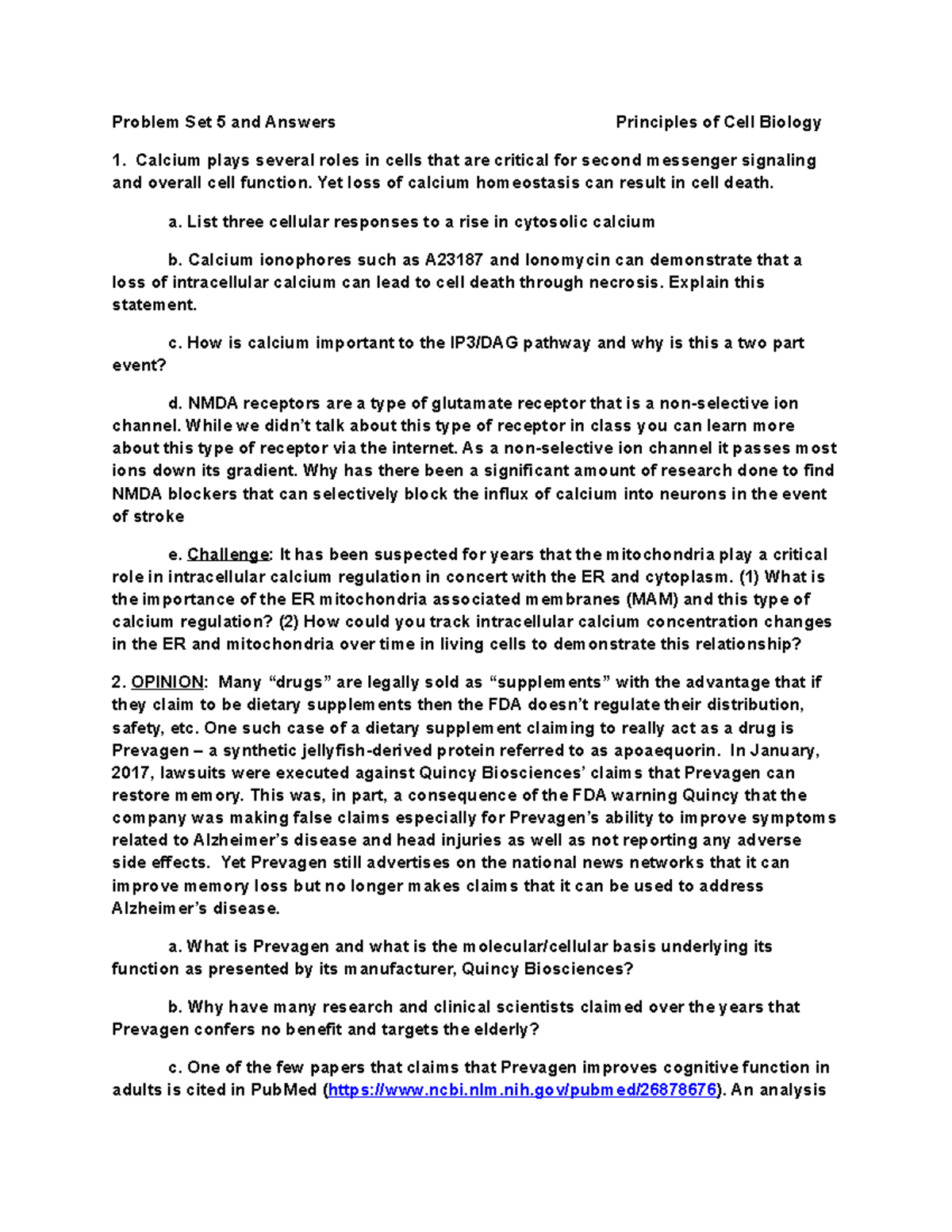 Problem Set 5 and Answers Principles of Cell Biology

1. Calcium plays several roles in cells that are critical for second messenger signaling and overall cell function. Yet loss of calcium homeostasis can result in cell death.

a. List three cellular responses to a rise in cytosolic calcium

b. Calcium ionophores such as A23187 and Ionomycin can demonstrate that a loss of intracellular calcium can lead to cell death through necrosis. Explain this statement.

c. How is calcium important to the IP3/DAG pathway and why is this a two part event?

d. NMDA receptors are a type of glutamate receptor that is a non-selective ion channel. While we didn't talk about this type of receptor in class you can learn more about this type of receptor via the internet. As a non-selective ion channel it passes most ions down its gradient. Why has there been a significant amount of research done to find NMDA blockers that can selectively block the influx of calcium into neurons in the event of stroke

e. Challenge: It has been suspected for years that the mitochondria play a critical role in intracellular calcium regulation in concert with the ER and cytoplasm. (1) What is the importance of the ER mitochondria associated membranes (MAM) and this type of calcium regulation? (2) How could you track intracellular calcium concentration changes in the ER and mitochondria over time in living cells to demonstrate this relationship?

2. OPINION: Many "drugs" are legally sold as "supplements" with the advantage that if they claim to be dietary supplements then the FDA doesn't regulate their distribution, safety, etc. One such case of a dietary supplement claiming to really act as a drug is Prevagen – a synthetic jellyfish-derived protein referred to as apoaequorin. In January, 2017, lawsuits were executed against Quincy Biosciences' claims that Prevagen can restore memory. This was, in part, a consequence of the FDA warning Quincy that the company was making false claims especially for Prevagen's ability to improve symptoms related to Alzheimer's disease and head injuries as well as not reporting any adverse side effects. Yet Prevagen still advertises on the national news networks that it can improve memory loss but no longer makes claims that it can be used to address Alzheimer's disease.

a. What is Prevagen and what is the molecular/cellular basis underlying its function as presented by its manufacturer, Quincy Biosciences?

b. Why have many research and clinical scientists claimed over the years that Prevagen confers no benefit and targets the elderly?

c. One of the few papers that claims that Prevagen improves cognitive function in adults is cited in PubMed (https://www.ncbi.nlm.nih.gov/pubmed/26878676). An analysis